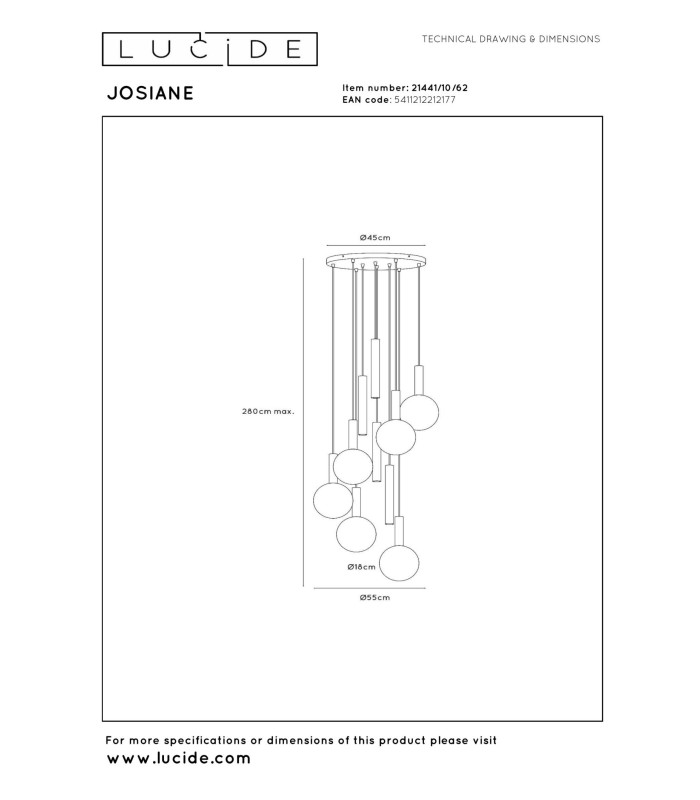 LUCIDE

TECHNICAL DRAWING & DIMENSIONS

JOSIANE

Item number: 21441/10/62
EAN code: 5411212212177

Ø45cm

280cm max.

Ø18cm

Ø55cm

For more specifications or dimensions of this product please visit
www.lucide.com